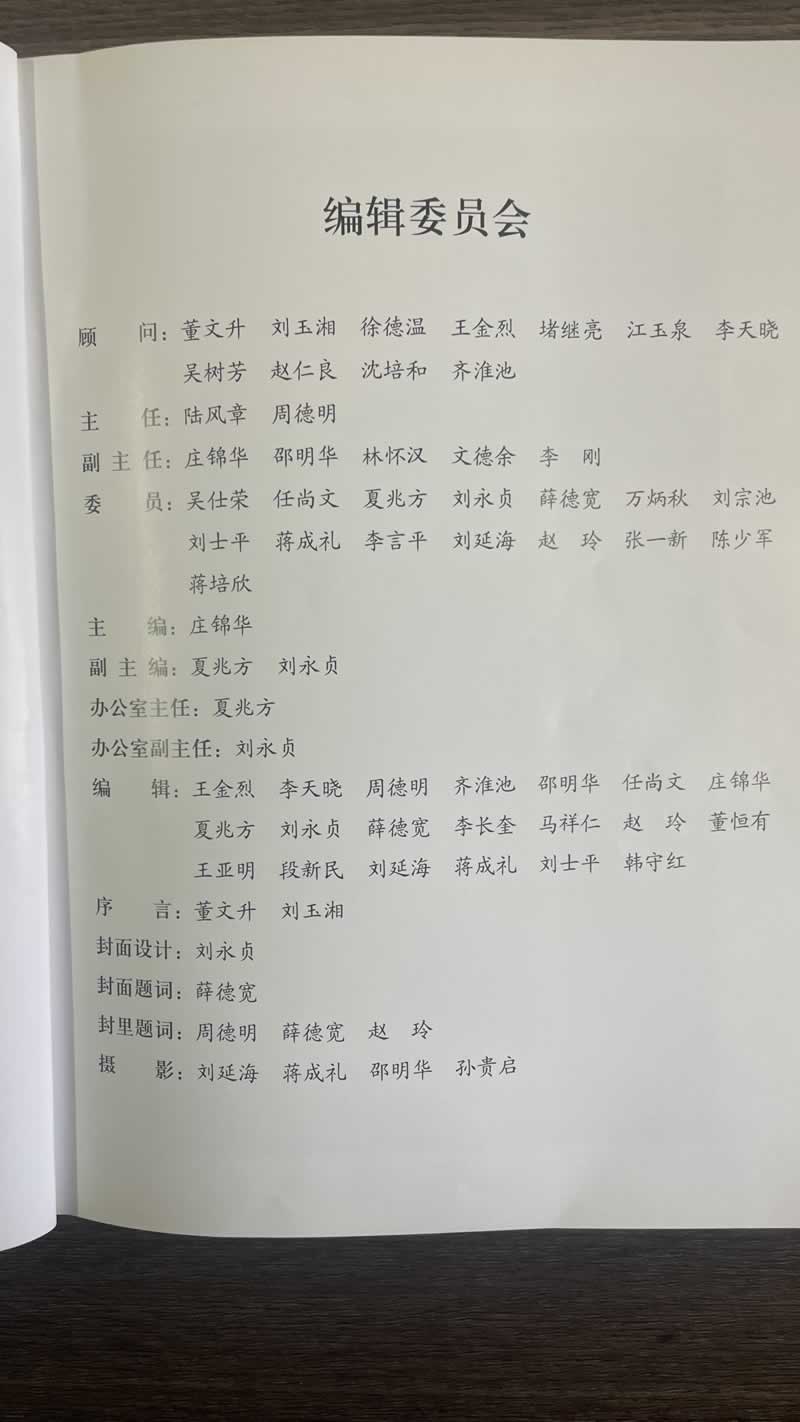 编辑委员会

顾　问：董文升　刘玉湘　徐德温　王金烈　堵继亮　江玉泉　李天晓　吴树芳　赵仁良　沈培和　齐淮池

主　任：陆风章　周德明

副主任：庄锦华　邵明华　林怀汉　文德余　李　刚

委　员：吴仕荣　任尚文　夏兆方　刘永贞　薛德宽　万炳秋　刘宗池　刘士平　蒋成礼　李言平　刘延海　赵　玲　张一新　陈少军　蒋培欣

主　编：庄锦华

副主编：夏兆方　刘永贞

办公室主任：夏兆方

办公室副主任：刘永贞

编　辑：王金烈　李天晓　周德明　齐淮池　邵明华　任尚文　庄锦华　夏兆方　刘永贞　薛德宽　李长奎　马祥仁　赵　玲　董恒有　王亚明　段新民　刘延海　蒋成礼　刘士平　韩守红

序　言：董文升　刘玉湘

封面设计：刘永贞

封面题词：薛德宽

封里题词：周德明　薛德宽　赵　玲

摄　影：刘延海　蒋成礼　邵明华　孙贵启